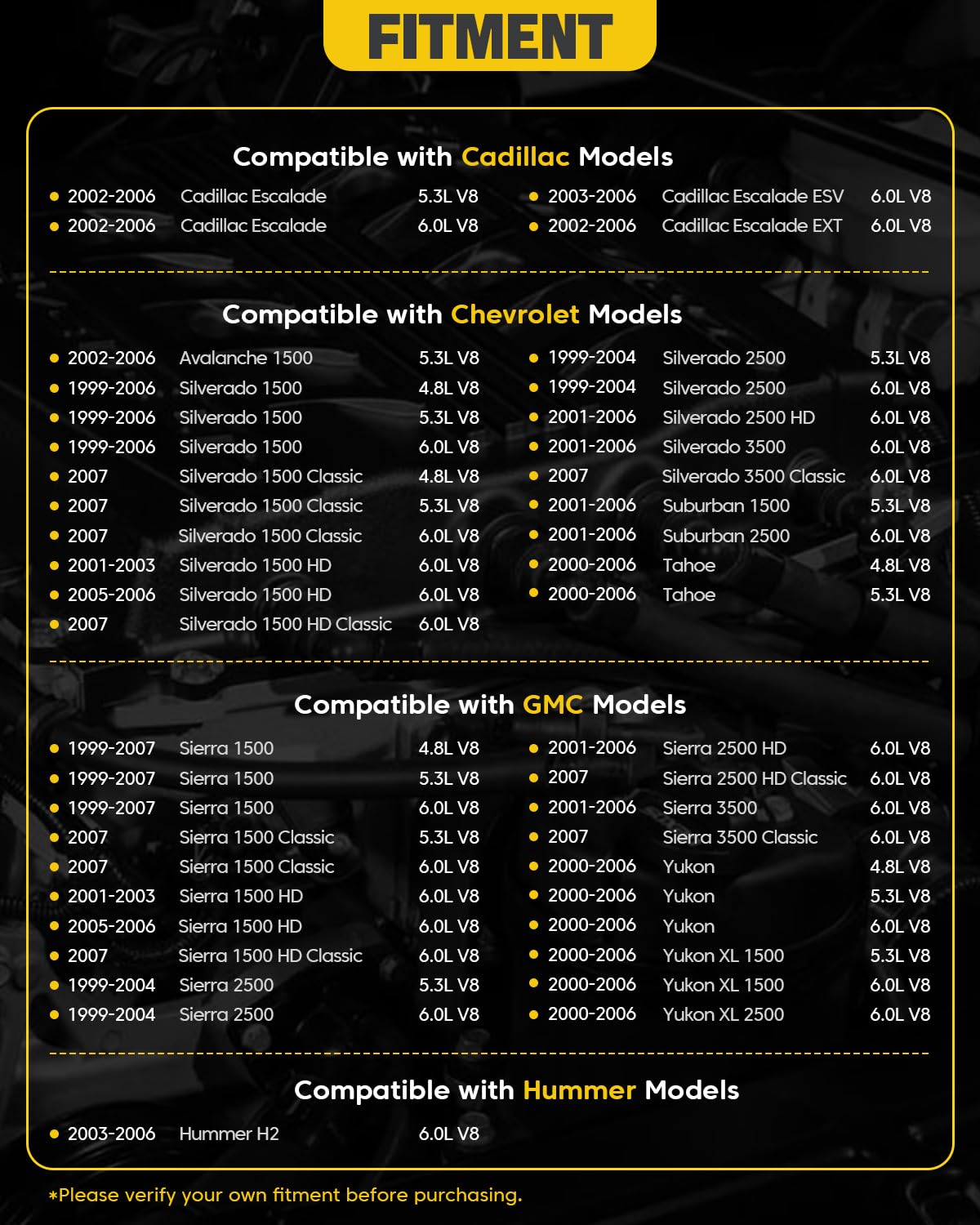 FITMENT

Compatible with Cadillac Models

- 2002-2006 Cadillac Escalade 5.3L V8
- 2002-2006 Cadillac Escalade 6.0L V8

- 2003-2006 Cadillac Escalade ESV 6.0L V8
- 2002-2006 Cadillac Escalade EXT 6.0L V8

Compatible with Chevrolet Models

- 2002-2006 Avalanche 1500 5.3L V8
- 1999-2006 Silverado 1500 4.8L V8
- 1999-2006 Silverado 1500 5.3L V8
- 1999-2006 Silverado 1500 6.0L V8
- 2007 Silverado 1500 Classic 4.8L V8
- 2007 Silverado 1500 Classic 5.3L V8
- 2007 Silverado 1500 Classic 6.0L V8
- 2001-2003 Silverado 1500 HD 6.0L V8
- 2005-2006 Silverado 1500 HD 6.0L V8
- 2007 Silverado 1500 HD Classic 6.0L V8

- 1999-2004 Silverado 2500 5.3L V8
- 1999-2004 Silverado 2500 6.0L V8
- 2001-2006 Silverado 2500 HD 6.0L V8
- 2001-2006 Silverado 3500 6.0L V8
- 2007 Silverado 3500 Classic 6.0L V8
- 2001-2006 Suburban 1500 5.3L V8
- 2001-2006 Suburban 2500 6.0L V8
- 2000-2006 Tahoe 4.8L V8
- 2000-2006 Tahoe 5.3L V8

Compatible with GMC Models

- 1999-2007 Sierra 1500 4.8L V8
- 1999-2007 Sierra 1500 5.3L V8
- 1999-2007 Sierra 1500 6.0L V8
- 2007 Sierra 1500 Classic 5.3L V8
- 2007 Sierra 1500 Classic 6.0L V8
- 2001-2003 Sierra 1500 HD 6.0L V8
- 2005-2006 Sierra 1500 HD 6.0L V8
- 2007 Sierra 1500 HD Classic 6.0L V8
- 1999-2004 Sierra 2500 5.3L V8
- 1999-2004 Sierra 2500 6.0L V8

- 2001-2006 Sierra 2500 HD 6.0L V8
- 2007 Sierra 2500 HD Classic 6.0L V8
- 2001-2006 Sierra 3500 6.0L V8
- 2007 Sierra 3500 Classic 6.0L V8
- 2000-2006 Yukon 4.8L V8
- 2000-2006 Yukon 5.3L V8
- 2000-2006 Yukon 6.0L V8
- 2000-2006 Yukon XL 1500 5.3L V8
- 2000-2006 Yukon XL 1500 6.0L V8
- 2000-2006 Yukon XL 2500 6.0L V8

Compatible with Hummer Models

- 2003-2006 Hummer H2 6.0L V8

*Please verify your own fitment before purchasing.